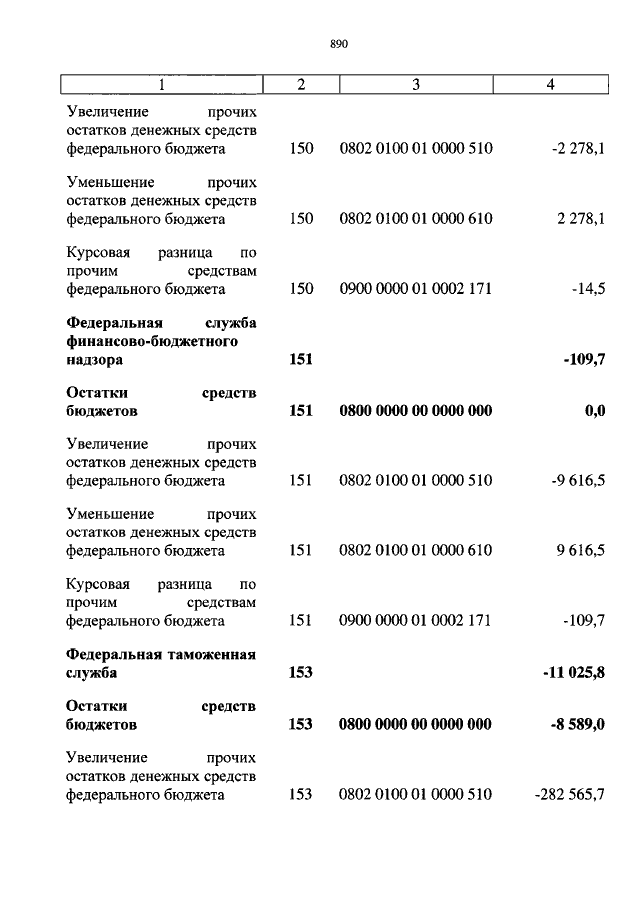 890

| 1 | 2 | 3 | 4 |
|---|---|---|---|
| Увеличение прочих остатков денежных средств федерального бюджета | 150 | 0802 0100 01 0000 510 | -2 278,1 |
| Уменьшение прочих остатков денежных средств федерального бюджета | 150 | 0802 0100 01 0000 610 | 2 278,1 |
| Курсовая разница по прочим средствам федерального бюджета | 150 | 0900 0000 01 0002 171 | -14,5 |
| **Федеральная служба финансово-бюджетного надзора** | **151** | | **-109,7** |
| **Остатки средств бюджетов** | **151** | **0800 0000 00 0000 000** | **0,0** |
| Увеличение прочих остатков денежных средств федерального бюджета | 151 | 0802 0100 01 0000 510 | -9 616,5 |
| Уменьшение прочих остатков денежных средств федерального бюджета | 151 | 0802 0100 01 0000 610 | 9 616,5 |
| Курсовая разница по прочим средствам федерального бюджета | 151 | 0900 0000 01 0002 171 | -109,7 |
| **Федеральная таможенная служба** | **153** | | **-11 025,8** |
| **Остатки средств бюджетов** | **153** | **0800 0000 00 0000 000** | **-8 589,0** |
| Увеличение прочих остатков денежных средств федерального бюджета | 153 | 0802 0100 01 0000 510 | -282 565,7 |